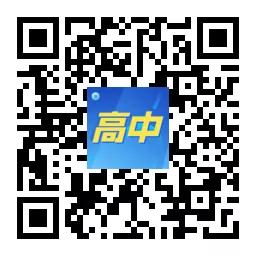 高中